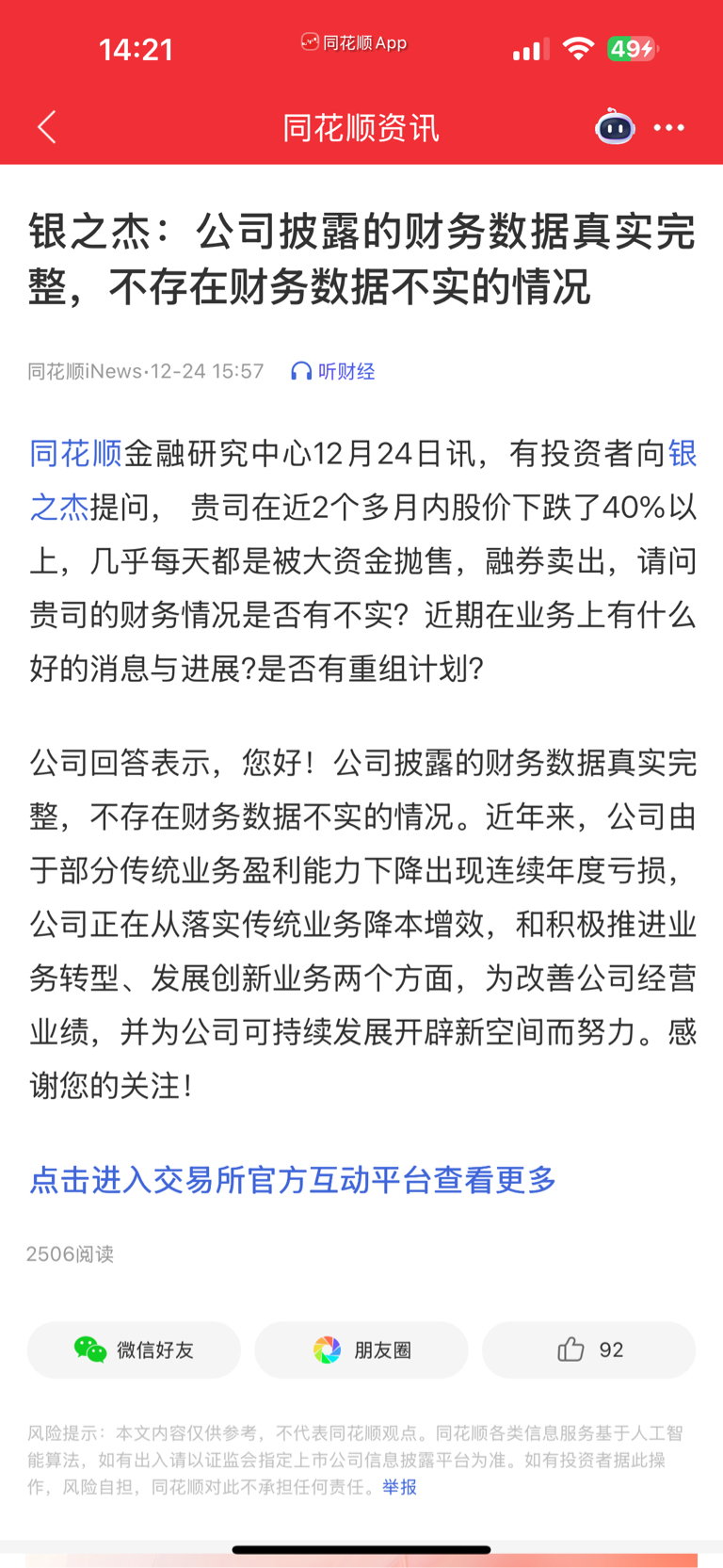 14:21 同花顺App 49

同花顺资讯

银之杰：公司披露的财务数据真实完整，不存在财务数据不实的情况

同花顺iNews·12-24 15:57 听财经

同花顺金融研究中心12月24日讯，有投资者向银之杰提问， 贵司在近2个多月内股价下跌了40%以上，几乎每天都是被大资金抛售，融券卖出，请问贵司的财务情况是否有不实？近期在业务上有什么好的消息与进展?是否有重组计划?

公司回答表示，您好！公司披露的财务数据真实完整，不存在财务数据不实的情况。近年来，公司由于部分传统业务盈利能力下降出现连续年度亏损，公司正在从落实传统业务降本增效，和积极推进业务转型、发展创新业务两个方面，为改善公司经营业绩，并为公司可持续发展开辟新空间而努力。感谢您的关注！

点击进入交易所官方互动平台查看更多

2506阅读

微信好友 朋友圈 92

风险提示：本文内容仅供参考，不代表同花顺观点。同花顺各类信息服务基于人工智能算法，如有出入请以证监会指定上市公司信息披露平台为准。如有投资者据此操作，风险自担，同花顺对此不承担任何责任。举报